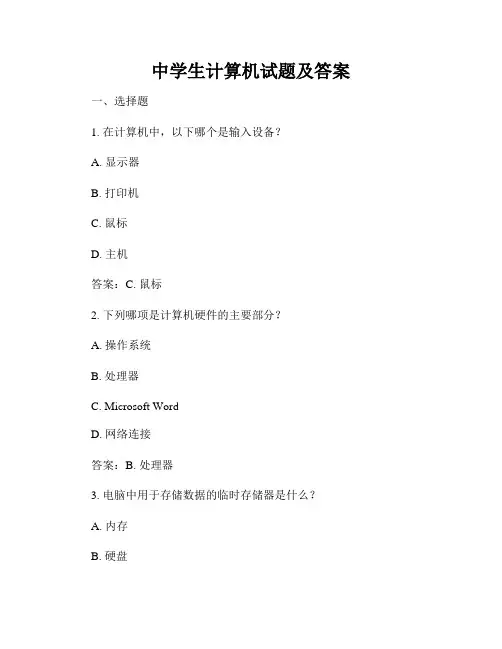 中学生计算机试题及答案

一、选择题

1. 在计算机中，以下哪个是输入设备？

A. 显示器

B. 打印机

C. 鼠标

D. 主机

答案：C. 鼠标

2. 下列哪项是计算机硬件的主要部分？

A. 操作系统

B. 处理器

C. Microsoft Word

D. 网络连接

答案：B. 处理器

3. 电脑中用于存储数据的临时存储器是什么？

A. 内存

B. 硬盘